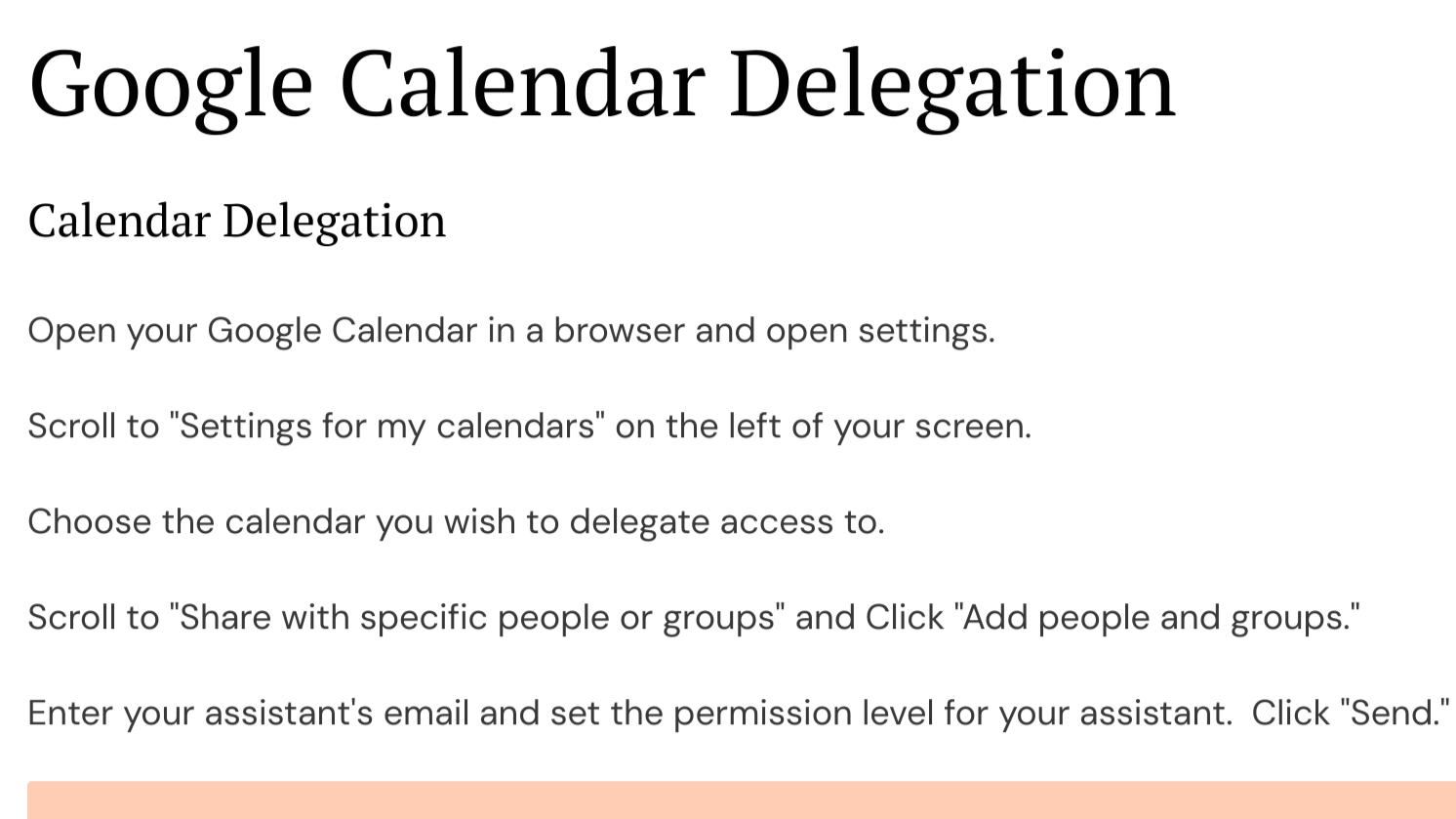 Google Calendar Delegation

Calendar Delegation

Open your Google Calendar in a browser and open settings.

Scroll to "Settings for my calendars" on the left of your screen.

Choose the calendar you wish to delegate access to.

Scroll to "Share with specific people or groups" and Click "Add people and groups."

Enter your assistant's email and set the permission level for your assistant. Click "Send."